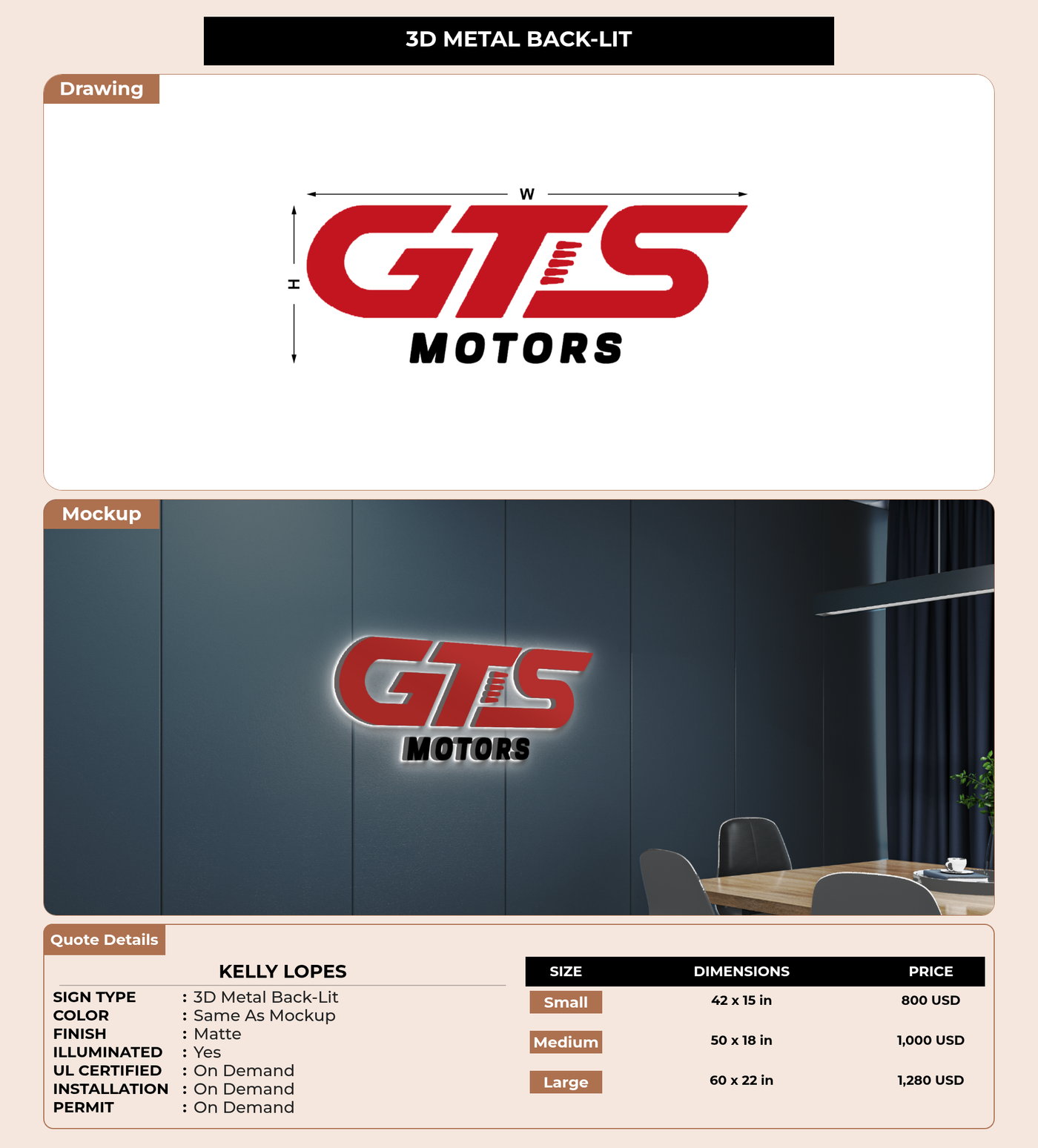 3D METAL BACK-LIT

Drawing

W

H

GTS

MOTORS

Mockup

GTS

MOTORS

Quote Details

KELLY LOPES

SIGN TYPE : 3D Metal Back-Lit
COLOR : Same As Mockup
FINISH : Matte
ILLUMINATED : Yes
UL CERTIFIED : On Demand
INSTALLATION : On Demand
PERMIT : On Demand

| SIZE | DIMENSIONS | PRICE |
|---|---|---|
| Small | 42 x 15 in | 800 USD |
| Medium | 50 x 18 in | 1,000 USD |
| Large | 60 x 22 in | 1,280 USD |